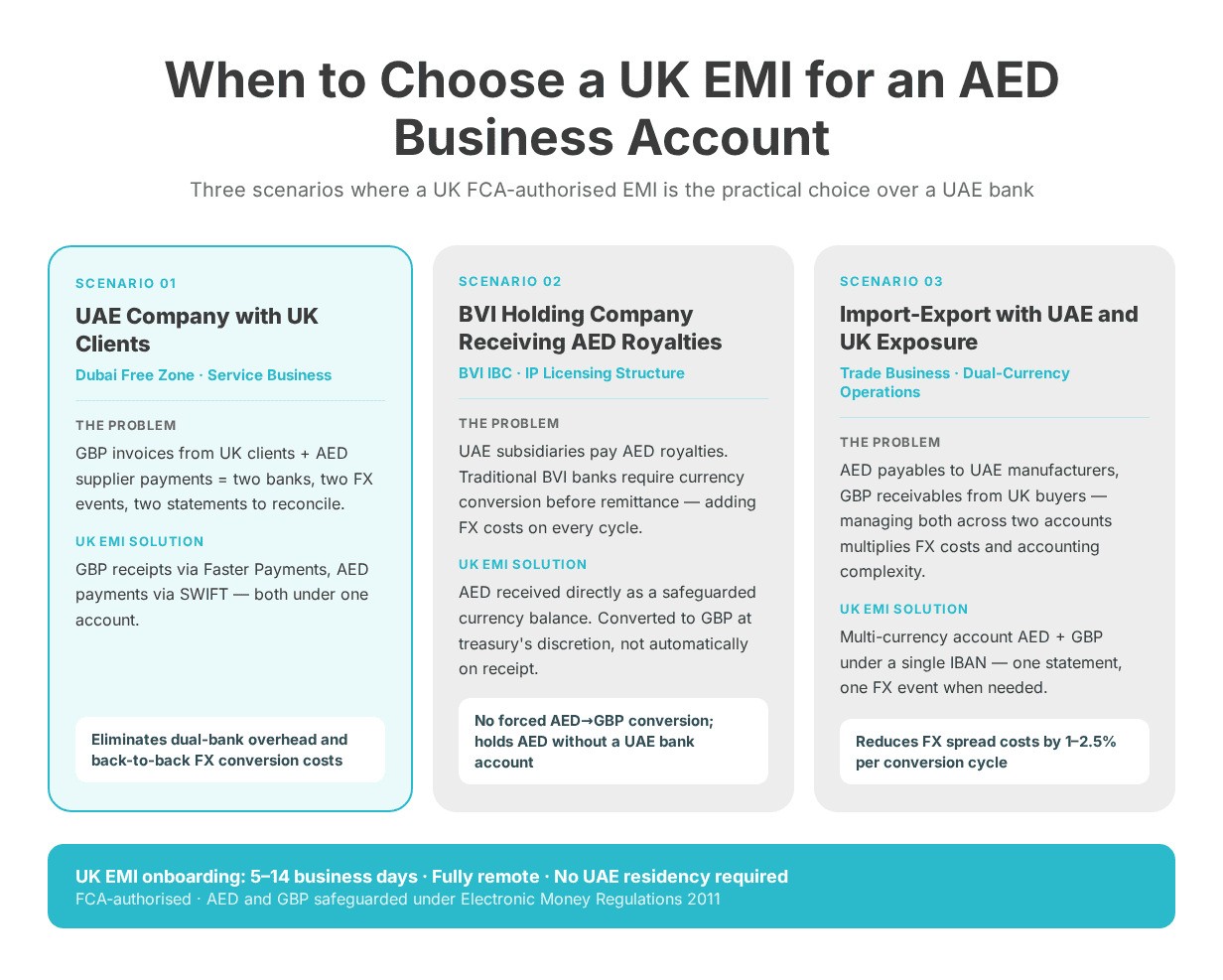 When to Choose a UK EMI for an AED Business Account

Three scenarios where a UK FCA-authorised EMI is the practical choice over a UAE bank

SCENARIO 01

UAE Company with UK Clients

Dubai Free Zone · Service Business

THE PROBLEM

GBP invoices from UK clients + AED supplier payments = two banks, two FX events, two statements to reconcile.

UK EMI SOLUTION

GBP receipts via Faster Payments, AED payments via SWIFT — both under one account.

Eliminates dual-bank overhead and back-to-back FX conversion costs

SCENARIO 02

BVI Holding Company Receiving AED Royalties

BVI IBC · IP Licensing Structure

THE PROBLEM

UAE subsidiaries pay AED royalties. Traditional BVI banks require currency conversion before remittance — adding FX costs on every cycle.

UK EMI SOLUTION

AED received directly as a safeguarded currency balance. Converted to GBP at treasury's discretion, not automatically on receipt.

No forced AED→GBP conversion; holds AED without a UAE bank account

SCENARIO 03

Import-Export with UAE and UK Exposure

Trade Business · Dual-Currency Operations

THE PROBLEM

AED payables to UAE manufacturers, GBP receivables from UK buyers — managing both across two accounts multiplies FX costs and accounting complexity.

UK EMI SOLUTION

Multi-currency account AED + GBP under a single IBAN — one statement, one FX event when needed.

Reduces FX spread costs by 1–2.5% per conversion cycle

UK EMI onboarding: 5–14 business days · Fully remote · No UAE residency required

FCA-authorised · AED and GBP safeguarded under Electronic Money Regulations 2011